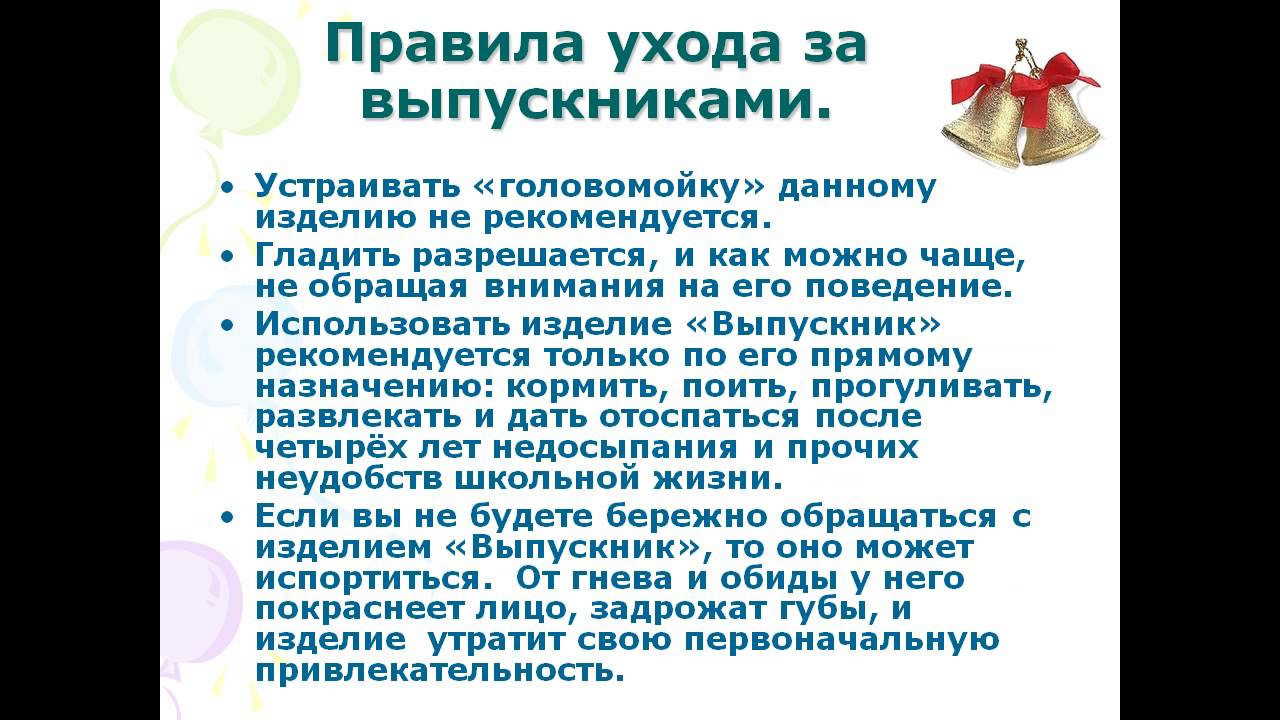 Правила ухода за выпускниками.

• Устраивать «головомойку» данному изделию не рекомендуется.
• Гладить разрешается, и как можно чаще, не обращая внимания на его поведение.
• Использовать изделие «Выпускник» рекомендуется только по его прямому назначению: кормить, поить, прогуливать, развлекать и дать отоспаться после четырёх лет недосыпания и прочих неудобств школьной жизни.
• Если вы не будете бережно обращаться с изделием «Выпускник», то оно может испортиться. От гнева и обиды у него покраснеет лицо, задрожат губы, и изделие утратит свою первоначальную привлекательность.